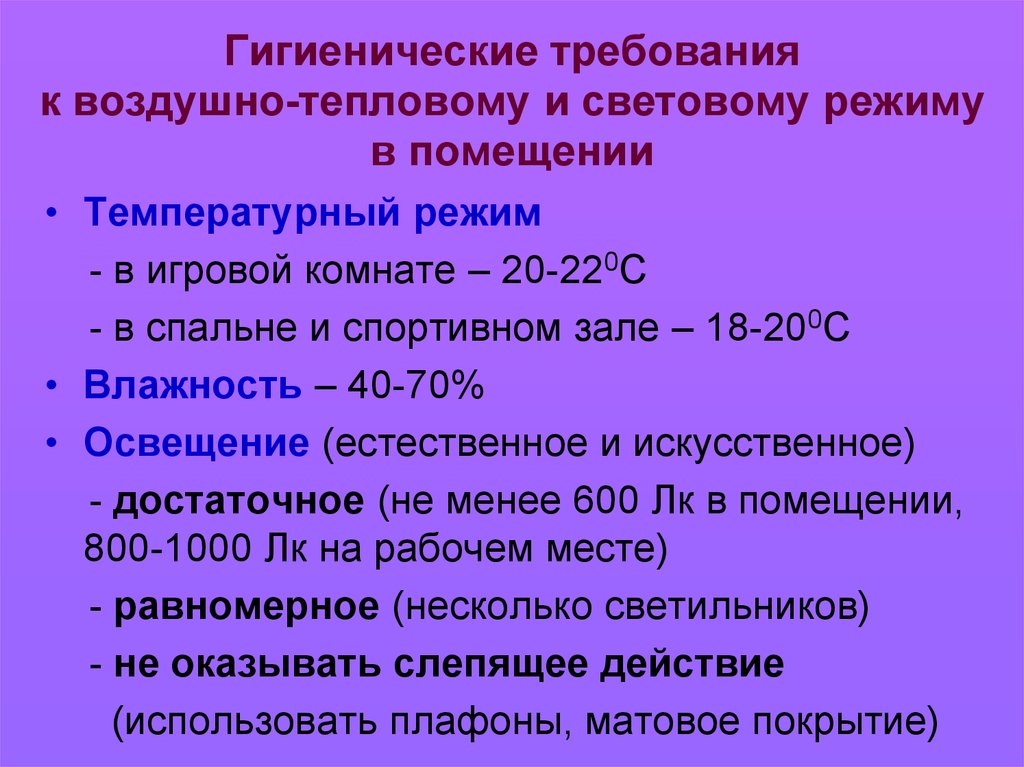 Гигиенические требования к воздушно-тепловому и световому режиму в помещении

• Температурный режим
- в игровой комнате – 20-22$^0$С
- в спальне и спортивном зале – 18-20$^0$С
• Влажность – 40-70%
• Освещение (естественное и искусственное)
- достаточное (не менее 600 Лк в помещении, 800-1000 Лк на рабочем месте)
- равномерное (несколько светильников)
- не оказывать слепящее действие (использовать плафоны, матовое покрытие)